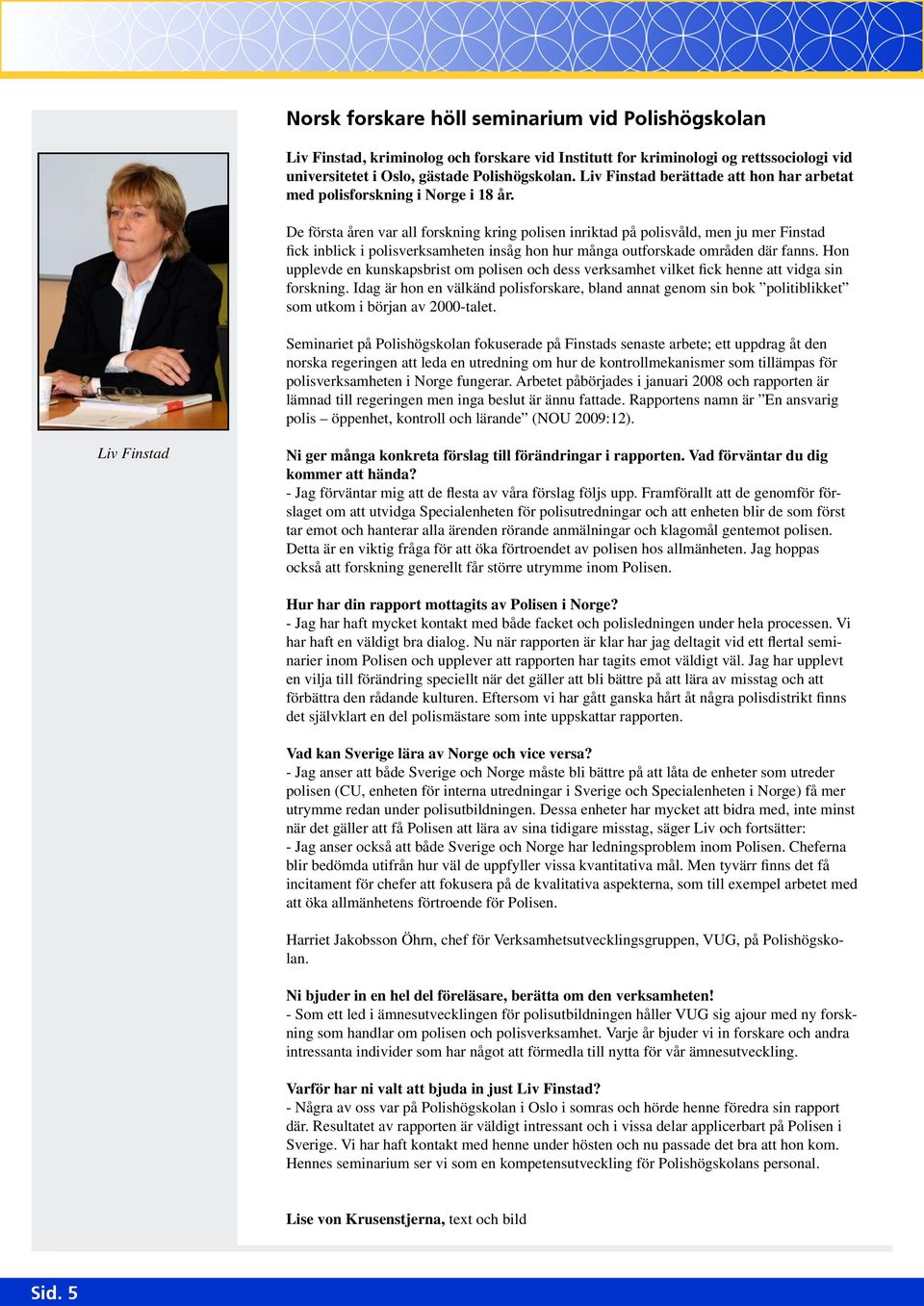 Norsk forskare höll seminarium vid Polishögskolan

Liv Finstad, kriminolog och forskare vid Institutt for kriminologi og rettssociologi vid universitetet i Oslo, gästade Polishögskolan. Liv Finstad berättade att hon har arbetat med polisforskning i Norge i 18 år.

De första åren var all forskning kring polisen inriktad på polisvåld, men ju mer Finstad fick inblick i polisverksamheten insåg hon hur många outforskade områden där fanns. Hon upplevde en kunskapsbrist om polisen och dess verksamhet vilket fick henne att vidga sin forskning. Idag är hon en välkänd polisforskare, bland annat genom sin bok ”politiblikket” som utkom i början av 2000-talet.

Seminariet på Polishögskolan fokuserade på Finstads senaste arbete; ett uppdrag åt den norska regeringen att leda en utredning om hur de kontrollmekanismer som tillämpas för polisverksamheten i Norge fungerar. Arbetet påbörjades i januari 2008 och rapporten är lämnad till regeringen men inga beslut är ännu fattade. Rapportens namn är ”En ansvarig polis – öppenhet, kontroll och lärande” (NOU 2009:12).

Liv Finstad

Ni ger många konkreta förslag till förändringar i rapporten. Vad förväntar du dig kommer att hända?
- Jag förväntar mig att de flesta av våra förslag följs upp. Framförallt att de genomför förslaget om att utvidga Specialenheten för polisutredningar och att enheten blir de som först tar emot och hanterar alla ärenden rörande anmälningar och klagomål gentemot polisen. Detta är en viktig fråga för att öka förtroendet av polisen hos allmänheten. Jag hoppas också att forskning generellt får större utrymme inom Polisen.

Hur har din rapport mottagits av Polisen i Norge?
- Jag har haft mycket kontakt med både facket och polisledningen under hela processen. Vi har haft en väldigt bra dialog. Nu när rapporten är klar har jag deltagit vid ett flertal seminarier inom Polisen och upplever att rapporten har tagits emot väldigt väl. Jag har upplevt en vilja till förändring speciellt när det gäller att bli bättre på att lära av misstag och att förbättra den rådande kulturen. Eftersom vi har gått ganska hårt åt några polisdistrikt finns det självklart en del polismästare som inte uppskattar rapporten.

Vad kan Sverige lära av Norge och vice versa?
- Jag anser att både Sverige och Norge måste bli bättre på att låta de enheter som utreder polisen (CU, enheten för interna utredningar i Sverige och Specialenheten i Norge) få mer utrymme redan under polisutbildningen. Dessa enheter har mycket att bidra med, inte minst när det gäller att få Polisen att lära av sina tidigare misstag, säger Liv och fortsätter:
- Jag anser också att både Sverige och Norge har ledningsproblem inom Polisen. Cheferna blir bedömda utifrån hur väl de uppfyller vissa kvantitativa mål. Men tyvärr finns det få incitament för chefer att fokusera på de kvalitativa aspekterna, som till exempel arbetet med att öka allmänhetens förtroende för Polisen.

Harriet Jakobsson Öhrn, chef för Verksamhetsutvecklingsgruppen, VUG, på Polishögskolan.

Ni bjuder in en hel del föreläsare, berätta om den verksamheten!
- Som ett led i ämnesutvecklingen för polisutbildningen håller VUG sig ajour med ny forskning som handlar om polisen och polisverksamhet. Varje år bjuder vi in forskare och andra intressanta individer som har något att förmedla till nytta för vår ämnesutveckling.

Varför har ni valt att bjuda in just Liv Finstad?
- Några av oss var på Polishögskolan i Oslo i somras och hörde henne föredra sin rapport där. Resultatet av rapporten är väldigt intressant och i vissa delar applicerbart på Polisen i Sverige. Vi har haft kontakt med henne under hösten och nu passade det bra att hon kom. Hennes seminarium ser vi som en kompetensutveckling för Polishögskolans personal.

Lise von Krusenstjerna, text och bild

Sid. 5